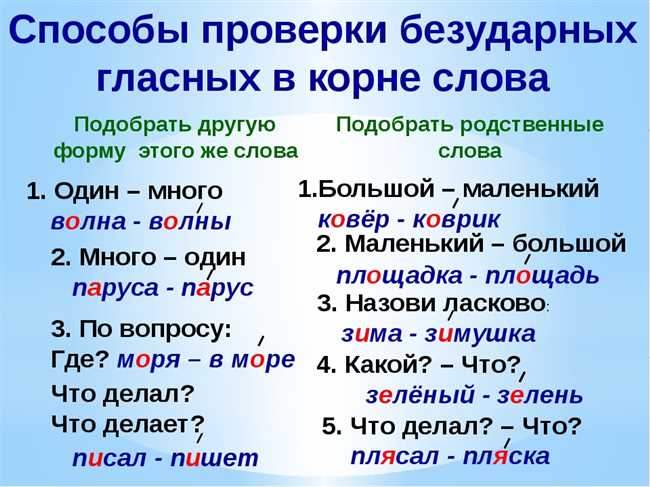 Способы проверки безударных гласных в корне слова

Подобрать другую форму этого же слова

1. Один – много
волна - волны

2. Много – один
паруса - парус

3. По вопросу:
Где? моря – в море
Что делал?
Что делает?
писал - пишет

Подобрать родственные слова

1.Большой – маленький
ковёр - коврик

2. Маленький – большой
площадка - площадь

3. Назови ласково:
зима - зимушка

4. Какой? – Что?
зелёный - зелень

5. Что делал? – Что?
плясал - пляска